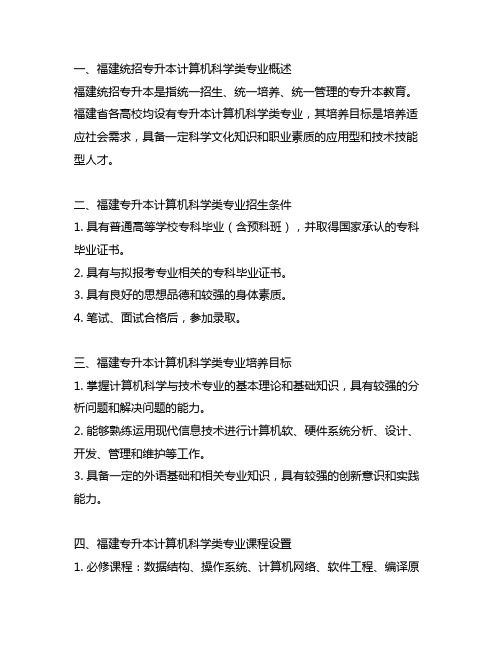 一、福建统招专升本计算机科学类专业概述
福建统招专升本是指统一招生、统一培养、统一管理的专升本教育。福建省各高校均设有专升本计算机科学类专业，其培养目标是培养适应社会需求，具备一定科学文化知识和职业素质的应用型和技术技能型人才。

二、福建专升本计算机科学类专业招生条件
1. 具有普通高等学校专科毕业（含预科班），并取得国家承认的专科毕业证书。
2. 具有与拟报考专业相关的专科毕业证书。
3. 具有良好的思想品德和较强的身体素质。
4. 笔试、面试合格后，参加录取。

三、福建专升本计算机科学类专业培养目标
1. 掌握计算机科学与技术专业的基本理论和基础知识，具有较强的分析问题和解决问题的能力。
2. 能够熟练运用现代信息技术进行计算机软、硬件系统分析、设计、开发、管理和维护等工作。
3. 具备一定的外语基础和相关专业知识，具有较强的创新意识和实践能力。

四、福建专升本计算机科学类专业课程设置
1. 必修课程：数据结构、操作系统、计算机网络、软件工程、编译原